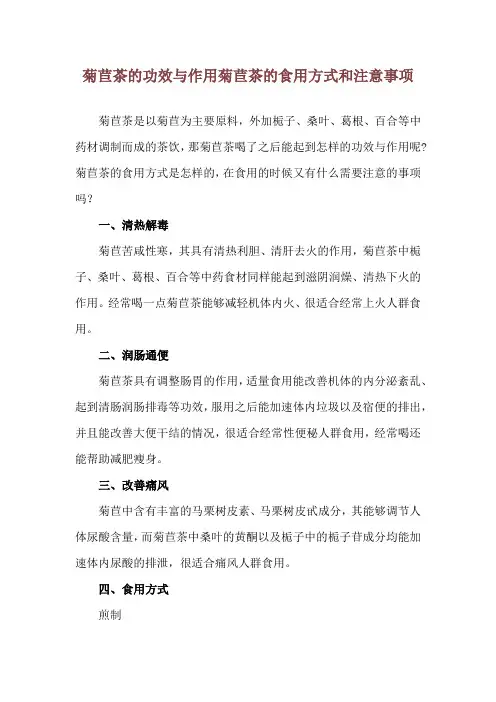 菊苣茶的功效与作用菊苣茶的食用方式和注意事项

菊苣茶是以菊苣为主要原料，外加栀子、桑叶、葛根、百合等中药材调制而成的茶饮，那菊苣茶喝了之后能起到怎样的功效与作用呢？菊苣茶的食用方式是怎样的，在食用的时候又有什么需要注意的事项吗？

一、清热解毒

菊苣苦咸性寒，其具有清热利胆、清肝去火的作用，菊苣茶中栀子、桑叶、葛根、百合等中药食材同样能起到滋阴润燥、清热下火的作用。经常喝一点菊苣茶能够减轻机体内火、很适合经常上火人群食用。

二、润肠通便

菊苣茶具有调整肠胃的作用，适量食用能改善机体的内分泌紊乱、起到清肠润肠排毒等功效，服用之后能加速体内垃圾以及宿便的排出，并且能改善大便干结的情况，很适合经常性便秘人群食用，经常喝还能帮助减肥瘦身。

三、改善痛风

菊苣中含有丰富的马栗树皮素、马栗树皮甙成分，其能够调节人体尿酸含量，而菊苣茶中桑叶的黄酮以及栀子中的栀子苷成分均能加速体内尿酸的排泄，很适合痛风人群食用。

四、食用方式

煎制